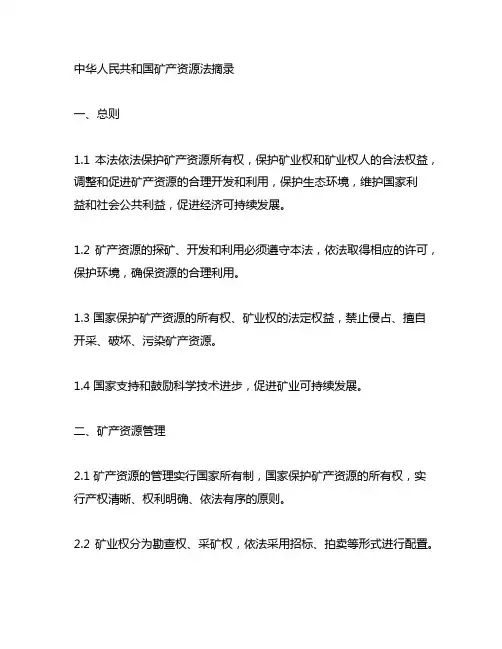 中华人民共和国矿产资源法摘录

一、总则

1.1 本法依法保护矿产资源所有权，保护矿业权和矿业权人的合法权益，调整和促进矿产资源的合理开发和利用，保护生态环境，维护国家利益和社会公共利益，促进经济可持续发展。

1.2 矿产资源的探矿、开发和利用必须遵守本法，依法取得相应的许可，保护环境，确保资源的合理利用。

1.3 国家保护矿产资源的所有权、矿业权的法定权益，禁止侵占、擅自开采、破坏、污染矿产资源。

1.4 国家支持和鼓励科学技术进步，促进矿业可持续发展。

二、矿产资源管理

2.1 矿产资源的管理实行国家所有制，国家保护矿产资源的所有权，实行产权清晰、权利明确、依法有序的原则。

2.2 矿业权分为勘查权、采矿权，依法采用招标、拍卖等形式进行配置。